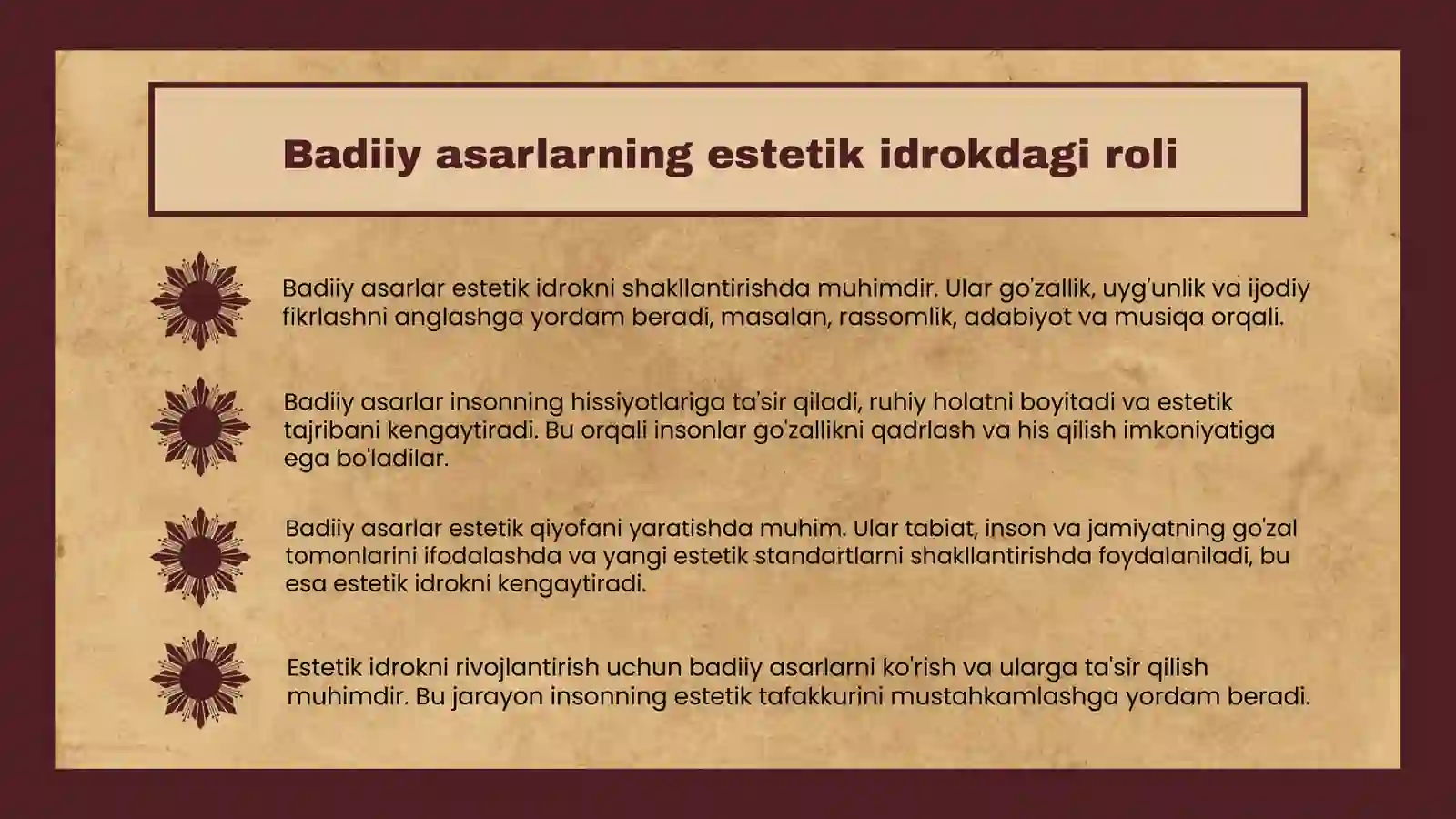 Badiiy asarlarning estetik idrokdagi roli

Badiiy asarlar estetik idrokni shakllantirishda muhimdir. Ular go'zallik, uyg'unlik va ijodiy fikrlashni anglashga yordam beradi, masalan, rassomlik, adabiyot va musiqa orqali.

Badiiy asarlar insonning hissiyotlariga ta'sir qiladi, ruhiy holatni boyitadi va estetik tajribani kengaytiradi. Bu orqali insonlar go'zallikni qadrlash va his qilish imkoniyatiga ega bo'ladilar.

Badiiy asarlar estetik qiyofani yaratishda muhim. Ular tabiat, inson va jamiyatning go'zal tomonlarini ifodalashda va yangi estetik standartlarni shakllantirishda foydalaniladi, bu esa estetik idrokni kengaytiradi.

Estetik idrokni rivojlantirish uchun badiiy asarlarni ko'rish va ularga ta'sir qilish muhimdir. Bu jarayon insonning estetik tafakkurini mustahkamlashga yordam beradi.